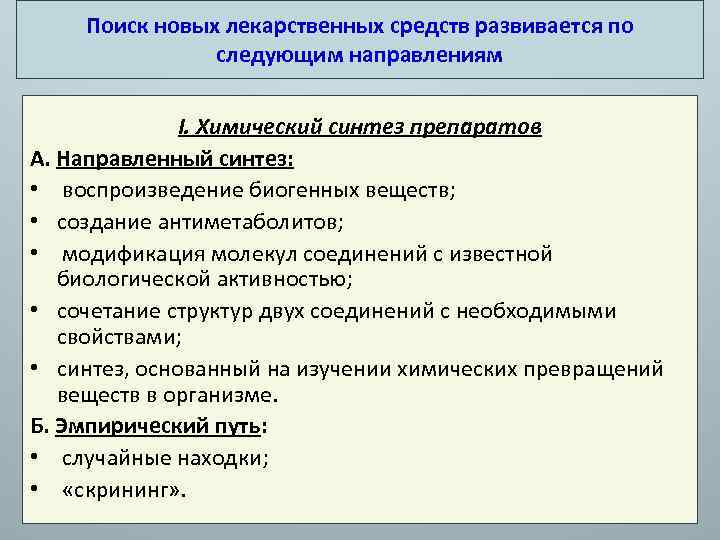 Поиск новых лекарственных средств развивается по следующим направлениям

I. Химический синтез препаратов

А. Направленный синтез:

• воспроизведение биогенных веществ;
• создание антиметаболитов;
• модификация молекул соединений с известной биологической активностью;
• сочетание структур двух соединений с необходимыми свойствами;
• синтез, основанный на изучении химических превращений веществ в организме.

Б. Эмпирический путь:

• случайные находки;
• «скрининг».